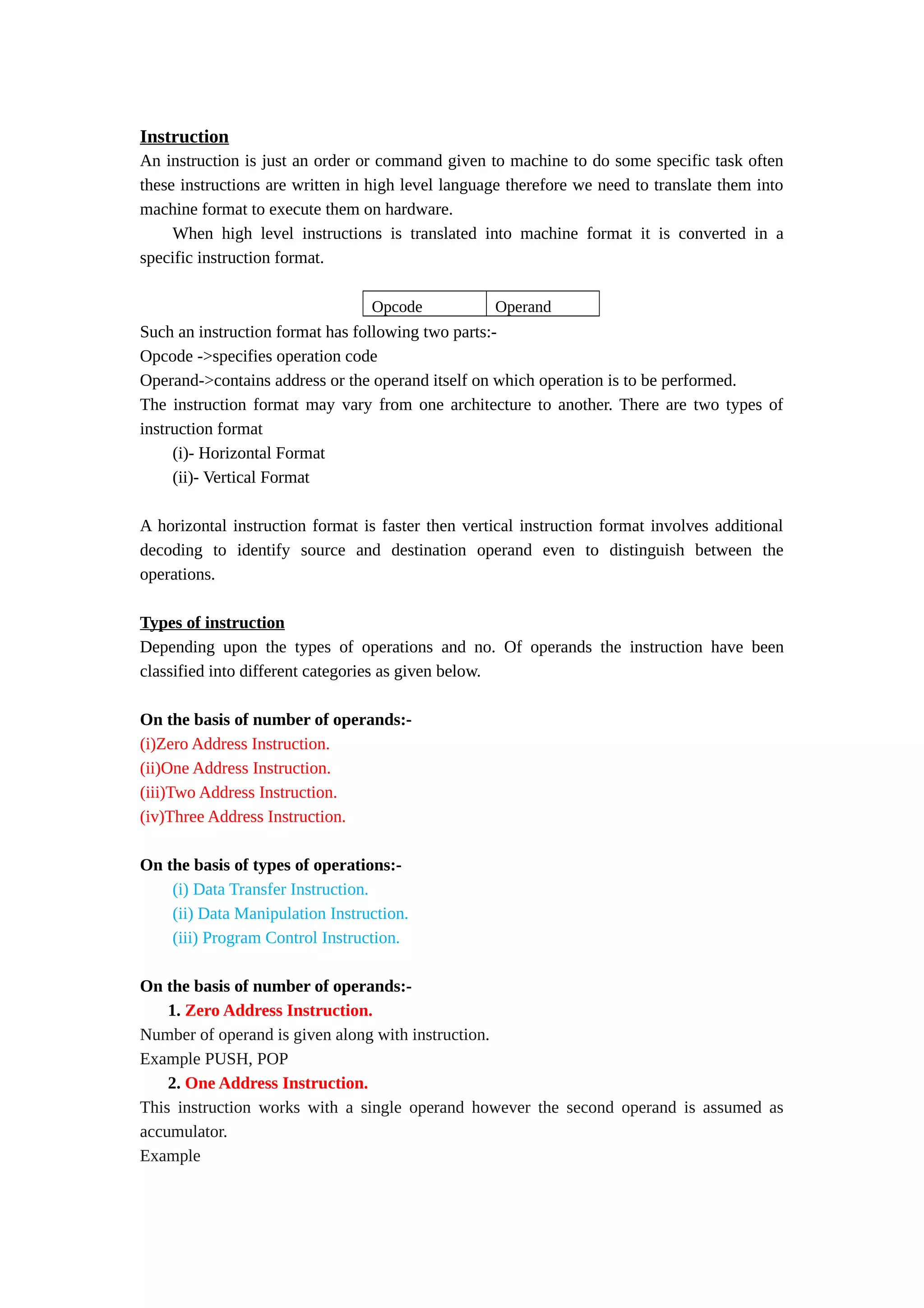 Instruction
An instruction is just an order or command given to machine to do some specific task often these instructions are written in high level language therefore we need to translate them into machine format to execute them on hardware.

When high level instructions is translated into machine format it is converted in a specific instruction format.

| Opcode | Operand |
|---|---|

Such an instruction format has following two parts:-
Opcode ->specifies operation code
Operand->contains address or the operand itself on which operation is to be performed.
The instruction format may vary from one architecture to another. There are two types of instruction format
(i)- Horizontal Format
(ii)- Vertical Format

A horizontal instruction format is faster then vertical instruction format involves additional decoding to identify source and destination operand even to distinguish between the operations.

Types of instruction
Depending upon the types of operations and no. Of operands the instruction have been classified into different categories as given below.

On the basis of number of operands:-
(i)Zero Address Instruction.
(ii)One Address Instruction.
(iii)Two Address Instruction.
(iv)Three Address Instruction.

On the basis of types of operations:-
(i) Data Transfer Instruction.
(ii) Data Manipulation Instruction.
(iii) Program Control Instruction.

On the basis of number of operands:-
1. Zero Address Instruction.
Number of operand is given along with instruction.
Example PUSH, POP
2. One Address Instruction.
This instruction works with a single operand however the second operand is assumed as accumulator.
Example